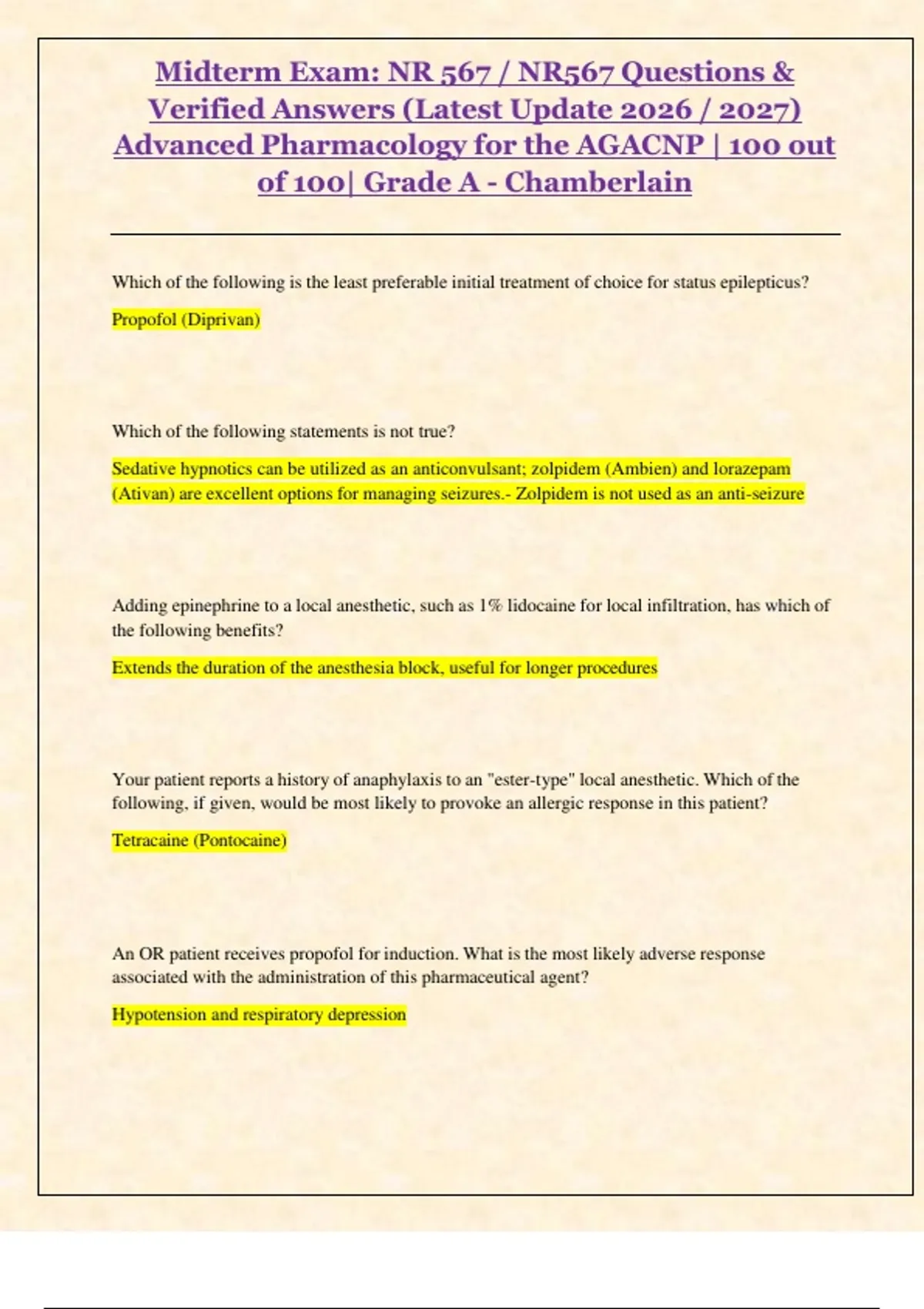 Midterm Exam: NR 567 / NR567 Questions & Verified Answers (Latest Update 2026 / 2027) Advanced Pharmacology for the AGACNP | 100 out of 100| Grade A - Chamberlain

Which of the following is the least preferable initial treatment of choice for status epilepticus?

Propofol (Diprivan)

Which of the following statements is not true?

Sedative hypnotics can be utilized as an anticonvulsant; zolpidem (Ambien) and lorazepam (Ativan) are excellent options for managing seizures.- Zolpidem is not used as an anti-seizure

Adding epinephrine to a local anesthetic, such as 1% lidocaine for local infiltration, has which of the following benefits?

Extends the duration of the anesthesia block, useful for longer procedures

Your patient reports a history of anaphylaxis to an "ester-type" local anesthetic. Which of the following, if given, would be most likely to provoke an allergic response in this patient?

Tetracaine (Pontocaine)

An OR patient receives propofol for induction. What is the most likely adverse response associated with the administration of this pharmaceutical agent?

Hypotension and respiratory depression